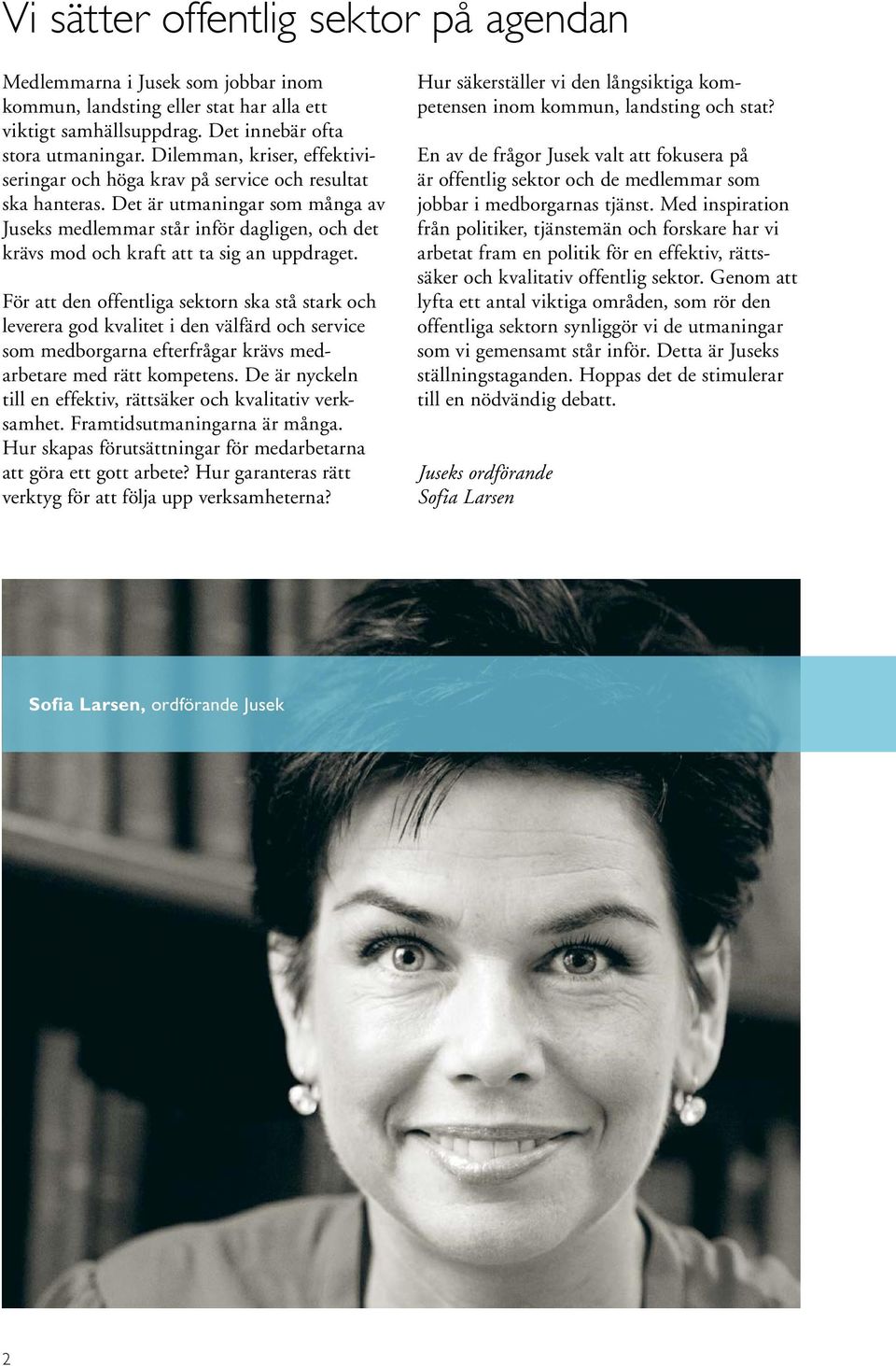 Vi sätter offentlig sektor på agendan

Medlemmarna i Jusek som jobbar inom kommun, landsting eller stat har alla ett viktigt samhällsuppdrag. Det innebär ofta stora utmaningar. Dilemman, kriser, effektiviseringar och höga krav på service och resultat ska hanteras. Det är utmaningar som många av Juseks medlemmar står inför dagligen, och det krävs mod och kraft att ta sig an uppdraget.

För att den offentliga sektorn ska stå stark och leverera god kvalitet i den välfärd och service som medborgarna efterfrågar krävs medarbetare med rätt kompetens. De är nyckeln till en effektiv, rättsäker och kvalitativ verksamhet. Framtidsutmaningarna är många. Hur skapas förutsättningar för medarbetarna att göra ett gott arbete? Hur garanteras rätt verktyg för att följa upp verksamheterna?

Hur säkerställer vi den långsiktiga kompetensen inom kommun, landsting och stat?

En av de frågor Jusek valt att fokusera på är offentlig sektor och de medlemmar som jobbar i medborgarnas tjänst. Med inspiration från politiker, tjänstemän och forskare har vi arbetat fram en politik för en effektiv, rättssäker och kvalitativ offentlig sektor. Genom att lyfta ett antal viktiga områden, som rör den offentliga sektorn synliggör vi de utmaningar som vi gemensamt står inför. Detta är Juseks ställningstaganden. Hoppas det de stimulerar till en nödvändig debatt.

Juseks ordförande
Sofia Larsen

Sofia Larsen, ordförande Jusek

2